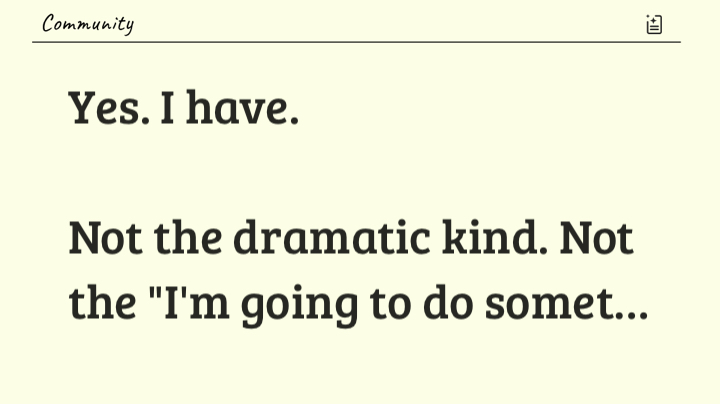 Community

Yes. I have.

Not the dramatic kind. Not the "I'm going to do somet...